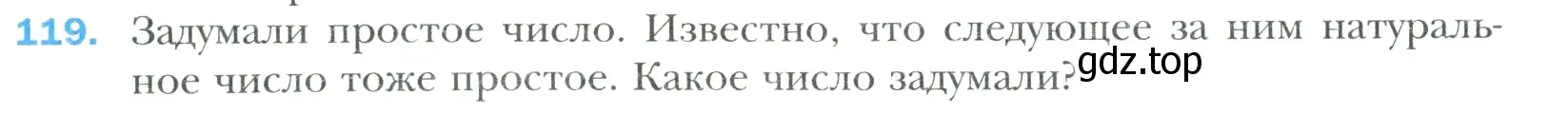 119. Задумали простое число. Известно, что следующее за ним натуральное число тоже простое. Какое число задумали?

gdz.top